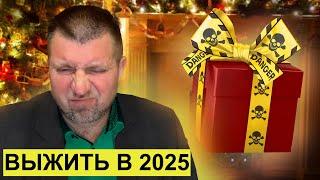 DANGER
DANGER
ВЫЖИТЬ В 2025